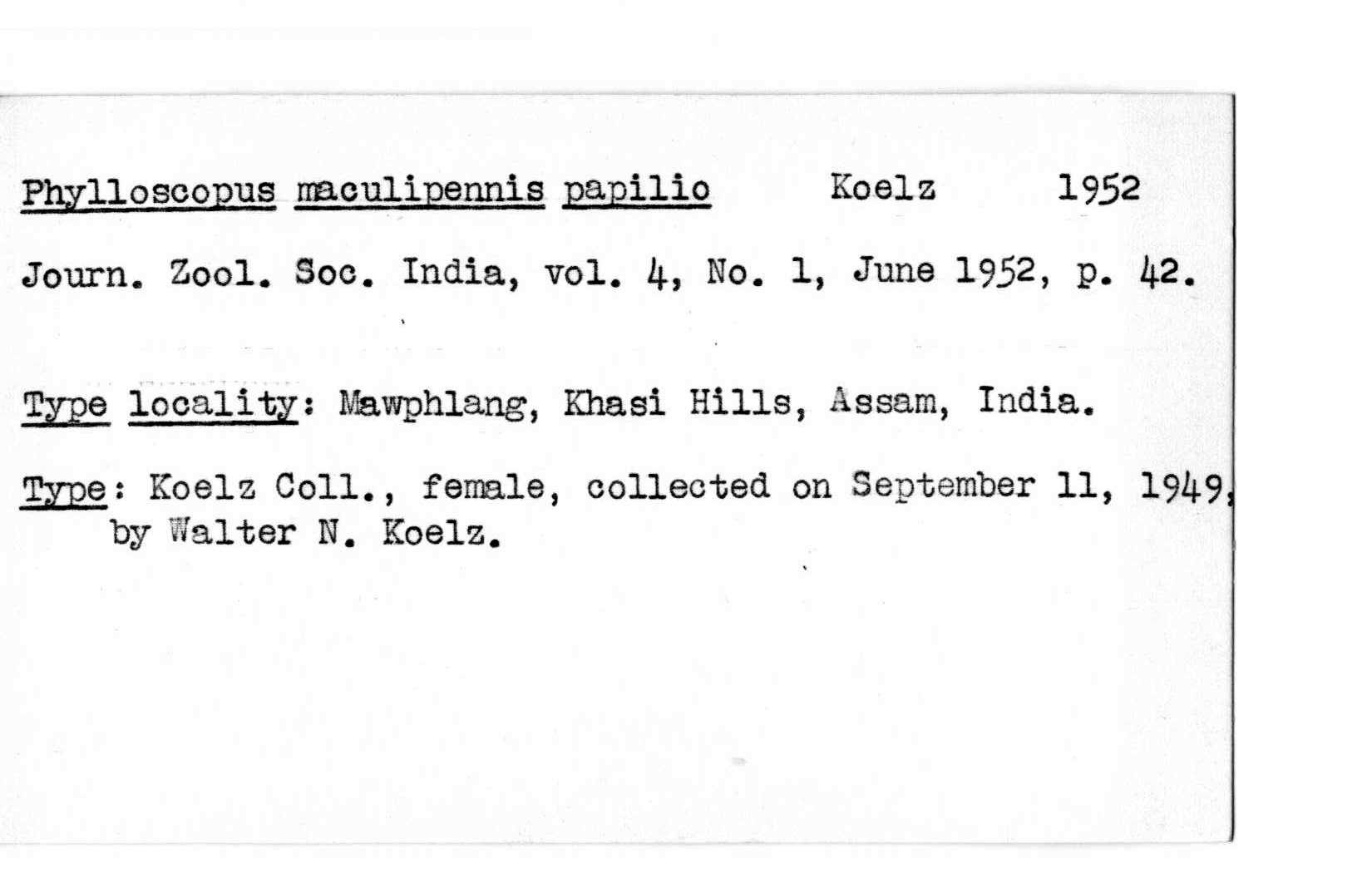 Phylloscopus maculipennis papilio Koelz 1952

Journ. Zool. Soc. India, vol. 4, No. 1, June 1952, p. 42.

Type locality: Mawphlang, Khasi Hills, Assam, India.

Type: Koelz Coll., female, collected on September 11, 1949, by Walter N. Koelz.